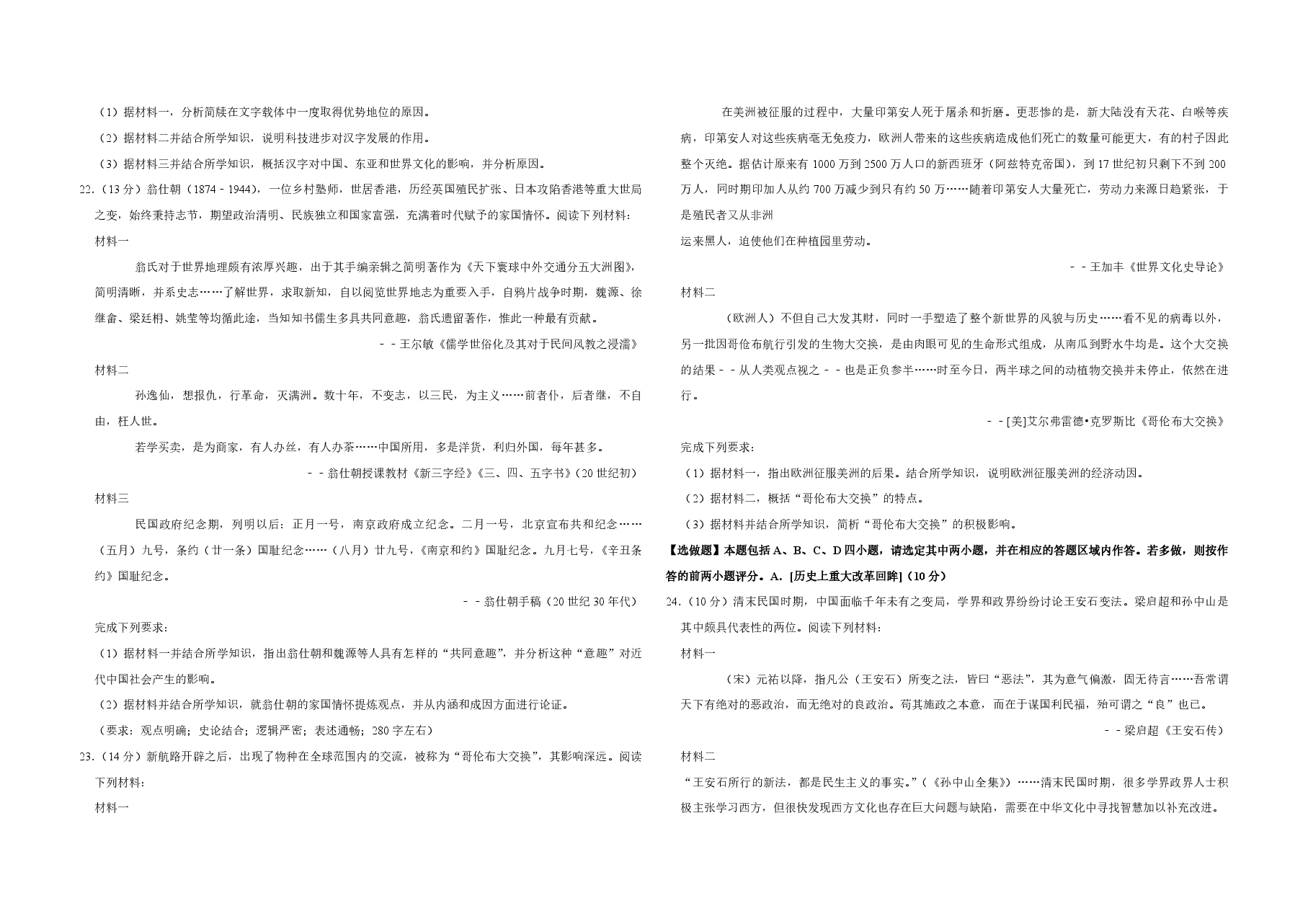 （1）据材料一，分析简牍在文字载体中一度取得优势地位的原因。

（2）据材料二并结合所学知识，说明科技进步对汉字发展的作用。

（3）据材料三并结合所学知识，概括汉字对中国、东亚和世界文化的影响，并分析原因。

22.（13分）翁仕朝（1874﹣1944），一位乡村塾师，世居香港，历经英国殖民扩张、日本攻陷香港等重大世局之变，始终秉持志节，期望政治清明、民族独立和国家富强，充满着时代赋予的家国情怀。阅读下列材料：

材料一

翁氏对于世界地理颇有浓厚兴趣，出于其手编亲辑之简明著作为《天下寰球中外交通分五大洲图》，简明清晰，并系史志……了解世界，求取新知，自以阅览世界地志为重要入手，自鸦片战争时期，魏源、徐继畲、梁廷枏、姚莹等均循此途，当知知书儒生多具共同意趣，翁氏遗留著作，惟此一种最有贡献。

﹣﹣王尔敏《儒学世俗化及其对于民间风教之浸濡》

材料二

孙逸仙，想报仇，行革命，灭满洲。数十年，不变志，以三民，为主义……前者仆，后者继，不自由，枉人世。

若学买卖，是为商家，有人办丝，有人办茶……中国所用，多是洋货，利归外国，每年甚多。

﹣﹣翁仕朝授课教材《新三字经》《三、四、五字书》（20世纪初）

材料三

民国政府纪念期，列明以后：正月一号，南京政府成立纪念。二月一号，北京宣布共和纪念……（五月）九号，条约（廿一条）国耻纪念……（八月）廿九号，《南京和约》国耻纪念。九月七号，《辛丑条约》国耻纪念。

﹣﹣翁仕朝手稿（20世纪30年代）

完成下列要求：

（1）据材料一并结合所学知识，指出翁仕朝和魏源等人具有怎样的“共同意趣”，并分析这种“意趣”对近代中国社会产生的影响。

（2）据材料并结合所学知识，就翁仕朝的家国情怀提炼观点，并从内涵和成因方面进行论证。

（要求：观点明确；史论结合；逻辑严密；表述通畅；280字左右）

23.（14分）新航路开辟之后，出现了物种在全球范围内的交流，被称为“哥伦布大交换”，其影响深远。阅读下列材料：

材料一

在美洲被征服的过程中，大量印第安人死于屠杀和折磨。更悲惨的是，新大陆没有天花、白喉等疾病，印第安人对这些疾病毫无免疫力，欧洲人带来的这些疾病造成他们死亡的数量可能更大，有的村子因此整个灭绝。据估计原来有1000万到2500万人口的新西班牙（阿兹特克帝国），到17世纪初只剩下不到200万人，同时期印加人从约700万减少到只有约50万……随着印第安人大量死亡，劳动力来源日趋紧张，于是殖民者又从非洲

运来黑人，迫使他们在种植园里劳动。

﹣﹣王加丰《世界文化史导论》

材料二

（欧洲人）不但自己大发其财，同时一手塑造了整个新世界的风貌与历史……看不见的病毒以外，另一批因哥伦布航行引发的生物大交换，是由肉眼可见的生命形式组成，从南瓜到野水牛均是。这个大交换的结果﹣﹣从人类观点视之﹣﹣也是正负参半……时至今日，两半球之间的动植物交换并未停止，依然在进行。

﹣﹣[美]艾尔弗雷德•克罗斯比《哥伦布大交换》

完成下列要求：

（1）据材料一，指出欧洲征服美洲的后果。结合所学知识，说明欧洲征服美洲的经济动因。

（2）据材料二，概括“哥伦布大交换”的特点。

（3）据材料并结合所学知识，简析“哥伦布大交换”的积极影响。

【选做题】本题包括A、B、C、D四小题，请选定其中两小题，并在相应的答题区域内作答。若多做，则按作答的前两小题评分。A. [历史上重大改革回眸]（10分）

24.（10分）清末民国时期，中国面临千年未有之变局，学界和政界纷纷讨论王安石变法。梁启超和孙中山是其中颇具代表性的两位。阅读下列材料：

材料一

（宋）元祐以降，指凡公（王安石）所变之法，皆曰“恶法”，其为意气偏激，固无待言……吾常谓天下有绝对的恶政治，而无绝对的良政治。苟其施政之本意，而在于谋国利民福，殆可谓之“良”也已。

﹣﹣梁启超《王安石传》

材料二

“王安石所行的新法，都是民生主义的事实。”（《孙中山全集》）……清末民国时期，很多学界政界人士积极主张学习西方，但很快发现西方文化也存在巨大问题与缺陷，需要在中华文化中寻找智慧加以补充改进。